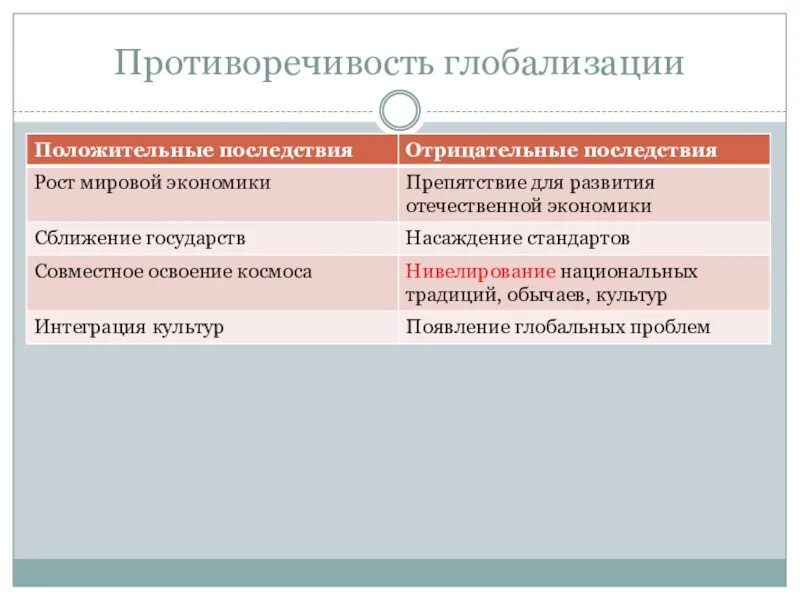 Противоречивость глобализации

| Положительные последствия | Отрицательные последствия |
|---|---|
| Рост мировой экономики | Препятствие для развития отечественной экономики |
| Сближение государств | Насаждение стандартов |
| Совместное освоение космоса | Нивелирование национальных традиций, обычаев, культур |
| Интеграция культур | Появление глобальных проблем |